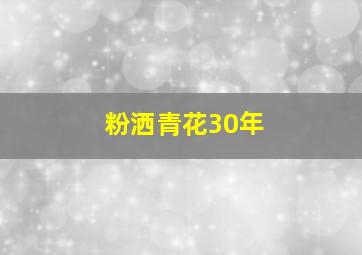 粉洒青花30年